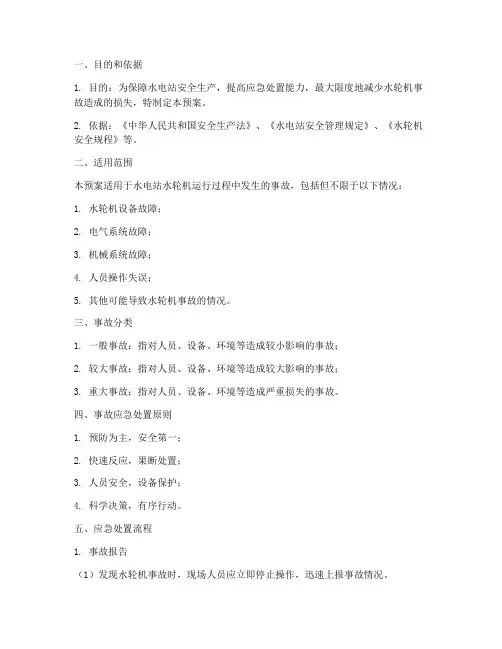 一、目的和依据

1. 目的：为保障水电站安全生产，提高应急处置能力，最大限度地减少水轮机事故造成的损失，特制定本预案。

2. 依据：《中华人民共和国安全生产法》、《水电站安全管理规定》、《水轮机安全规程》等。

二、适用范围

本预案适用于水电站水轮机运行过程中发生的事故，包括但不限于以下情况：

1. 水轮机设备故障；

2. 电气系统故障；

3. 机械系统故障；

4. 人员操作失误；

5. 其他可能导致水轮机事故的情况。

三、事故分类

1. 一般事故：指对人员、设备、环境等造成较小影响的事故；

2. 较大事故：指对人员、设备、环境等造成较大影响的事故；

3. 重大事故：指对人员、设备、环境等造成严重损失的事故。

四、事故应急处置原则

1. 预防为主，安全第一；

2. 快速反应，果断处置；

3. 人员安全，设备保护；

4. 科学决策，有序行动。

五、应急处置流程

1. 事故报告

（1）发现水轮机事故时，现场人员应立即停止操作，迅速上报事故情况。